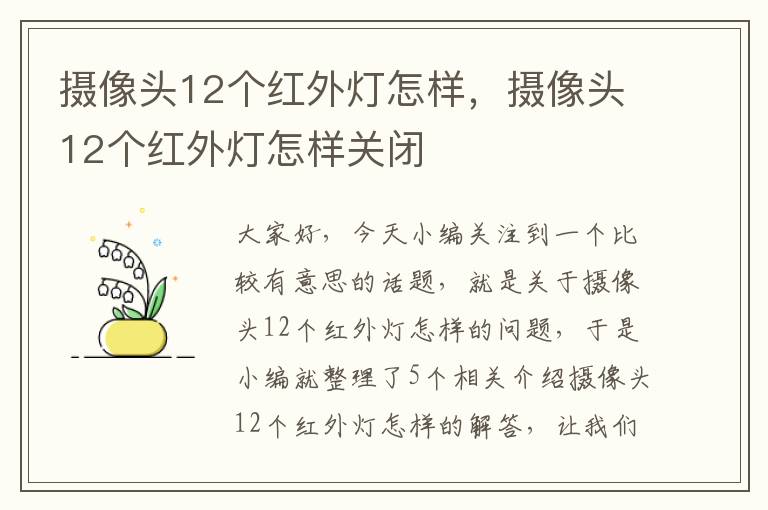 摄像头12个红外灯怎样，摄像头12个红外灯怎样关闭

大家好，今天小编关注到一个比较有意思的话题，就是关于摄像头12个红外灯怎样的问题，于是小编就整理了5个相关介绍摄像头12个红外灯怎样的解答，让我们